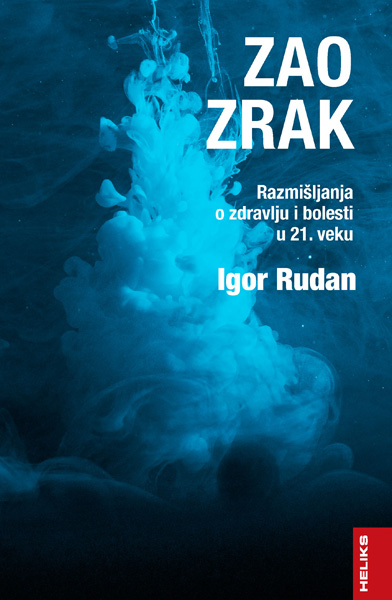 ZAO
ZRAK

Razmišljanja o zdravlju i bolesti u 21. veku

Igor Rudan

HELIKS